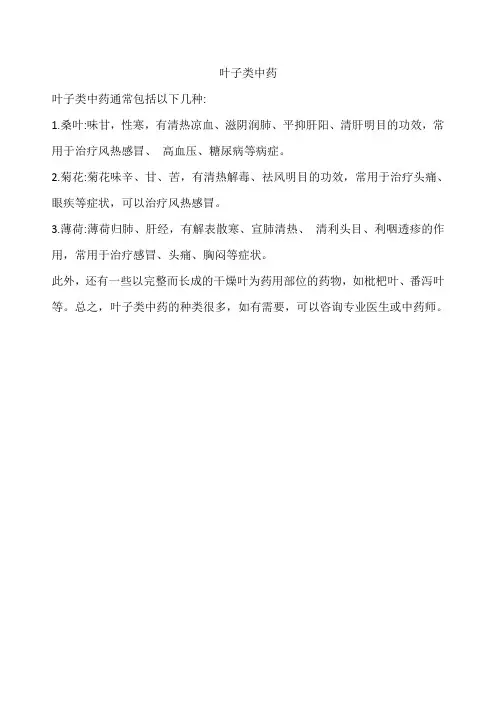 叶子类中药

叶子类中药通常包括以下几种:

1.桑叶:味甘，性寒，有清热凉血、滋阴润肺、平抑肝阳、清肝明目的功效，常用于治疗风热感冒、 高血压、糖尿病等病症。

2.菊花:菊花味辛、甘、苦，有清热解毒、祛风明目的功效，常用于治疗头痛、眼疾等症状，可以治疗风热感冒。

3.薄荷:薄荷归肺、肝经，有解表散寒、宣肺清热、 清利头目、利咽透疹的作用，常用于治疗感冒、头痛、胸闷等症状。

此外，还有一些以完整而长成的干燥叶为药用部位的药物，如枇杷叶、番泻叶等。总之，叶子类中药的种类很多，如有需要，可以咨询专业医生或中药师。